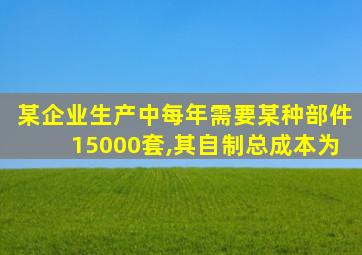 某企业生产中每年需要某种部件15000套,其自制总成本为